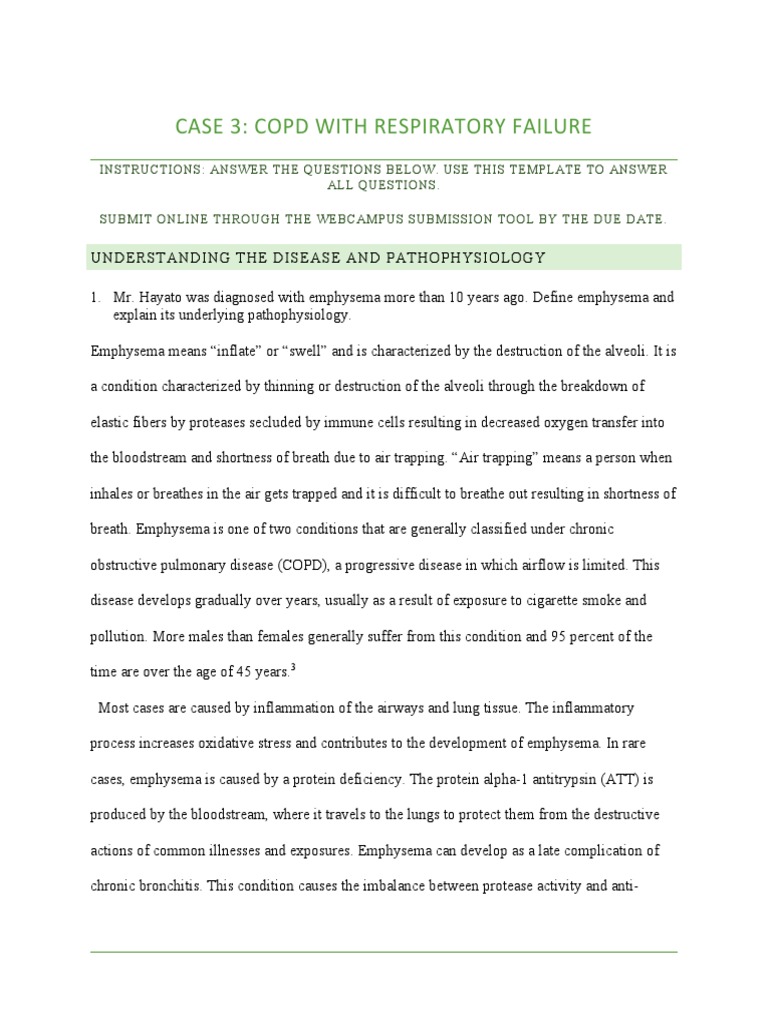 CASE 3: COPD WITH RESPIRATORY FAILURE

INSTRUCTIONS: ANSWER THE QUESTIONS BELOW. USE THIS TEMPLATE TO ANSWER ALL QUESTIONS.

SUBMIT ONLINE THROUGH THE WEBCAMPUS SUBMISSION TOOL BY THE DUE DATE.

UNDERSTANDING THE DISEASE AND PATHOPHYSIOLOGY

1. Mr. Hayato was diagnosed with emphysema more than 10 years ago. Define emphysema and explain its underlying pathophysiology.

Emphysema means "inflate" or "swell" and is characterized by the destruction of the alveoli. It is a condition characterized by thinning or destruction of the alveoli through the breakdown of elastic fibers by proteases secluded by immune cells resulting in decreased oxygen transfer into the bloodstream and shortness of breath due to air trapping. "Air trapping" means a person when inhales or breathes in the air gets trapped and it is difficult to breathe out resulting in shortness of breath. Emphysema is one of two conditions that are generally classified under chronic obstructive pulmonary disease (COPD), a progressive disease in which airflow is limited. This disease develops gradually over years, usually as a result of exposure to cigarette smoke and pollution. More males than females generally suffer from this condition and 95 percent of the time are over the age of 45 years.$^{3}$

Most cases are caused by inflammation of the airways and lung tissue. The inflammatory process increases oxidative stress and contributes to the development of emphysema. In rare cases, emphysema is caused by a protein deficiency. The protein alpha-1 antitrypsin (ATT) is produced by the bloodstream, where it travels to the lungs to protect them from the destructive actions of common illnesses and exposures. Emphysema can develop as a late complication of chronic bronchitis. This condition causes the imbalance between protease activity and anti-